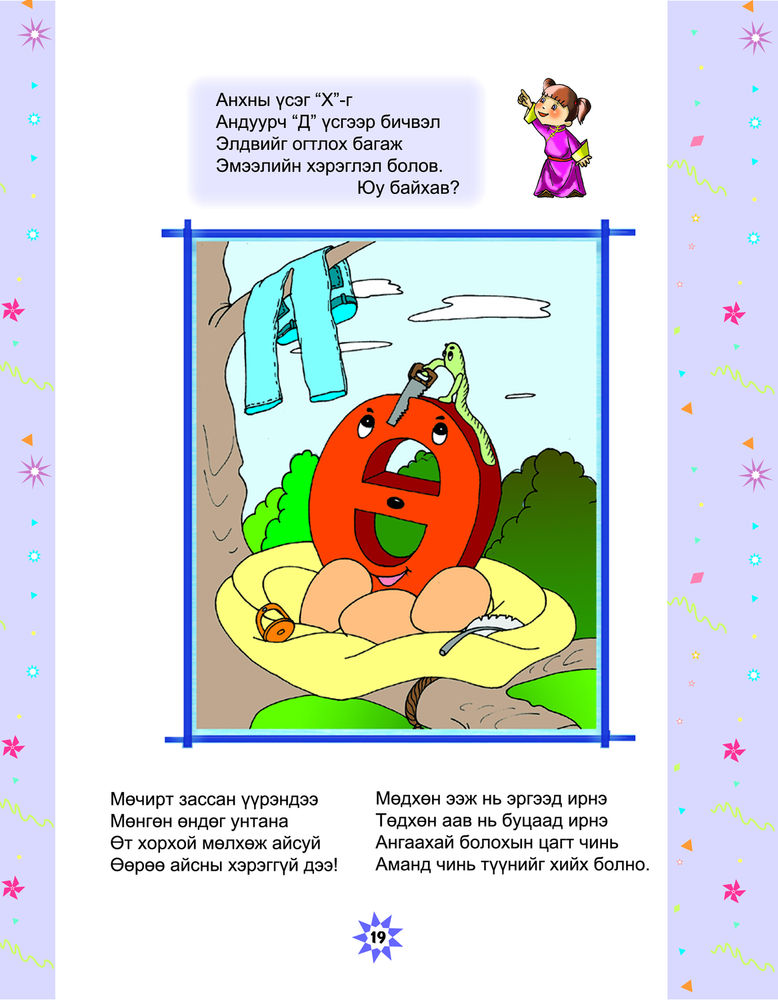 Анхны үсэг “Х”-г
Андуурч “Д” үсгээр бичвэл
Элдвийг огтлох багаж
Эмээлийн хэрэглэл болов.
Юу байхав?

Мөчирт зассан үүрэндээ
Мөнгөн өндөг унтана
Өт хорхой мөлхөж айсуй
Өөрөө айсны хэрэггүй дээ!

Мөдхөн ээж нь эргээд ирнэ
Төдхөн аав нь буцаад ирнэ
Ангаахай болохын цагт чинь
Аманд чинь түүнийг хийх болно.

19